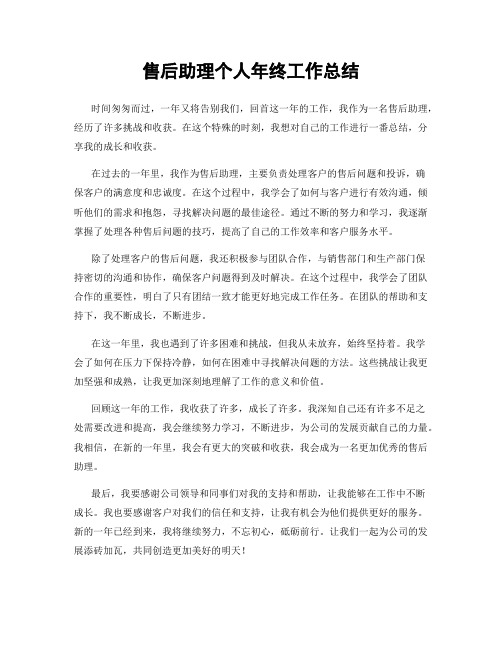 售后助理个人年终工作总结

时间匆匆而过，一年又将告别我们，回首这一年的工作，我作为一名售后助理，经历了许多挑战和收获。在这个特殊的时刻，我想对自己的工作进行一番总结，分享我的成长和收获。

在过去的一年里，我作为售后助理，主要负责处理客户的售后问题和投诉，确保客户的满意度和忠诚度。在这个过程中，我学会了如何与客户进行有效沟通，倾听他们的需求和抱怨，寻找解决问题的最佳途径。通过不断的努力和学习，我逐渐掌握了处理各种售后问题的技巧，提高了自己的工作效率和客户服务水平。

除了处理客户的售后问题，我还积极参与团队合作，与销售部门和生产部门保持密切的沟通和协作，确保客户问题得到及时解决。在这个过程中，我学会了团队合作的重要性，明白了只有团结一致才能更好地完成工作任务。在团队的帮助和支持下，我不断成长，不断进步。

在这一年里，我也遇到了许多困难和挑战，但我从未放弃，始终坚持着。我学会了如何在压力下保持冷静，如何在困难中寻找解决问题的方法。这些挑战让我更加坚强和成熟，让我更加深刻地理解了工作的意义和价值。

回顾这一年的工作，我收获了许多，成长了许多。我深知自己还有许多不足之处需要改进和提高，我会继续努力学习，不断进步，为公司的发展贡献自己的力量。我相信，在新的一年里，我会有更大的突破和收获，我会成为一名更加优秀的售后助理。

最后，我要感谢公司领导和同事们对我的支持和帮助，让我能够在工作中不断成长。我也要感谢客户对我们的信任和支持，让我有机会为他们提供更好的服务。新的一年已经到来，我将继续努力，不忘初心，砥砺前行。让我们一起为公司的发展添砖加瓦，共同创造更加美好的明天！